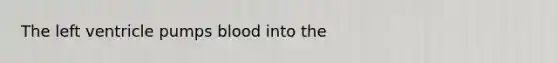 The left ventricle pumps blood into the